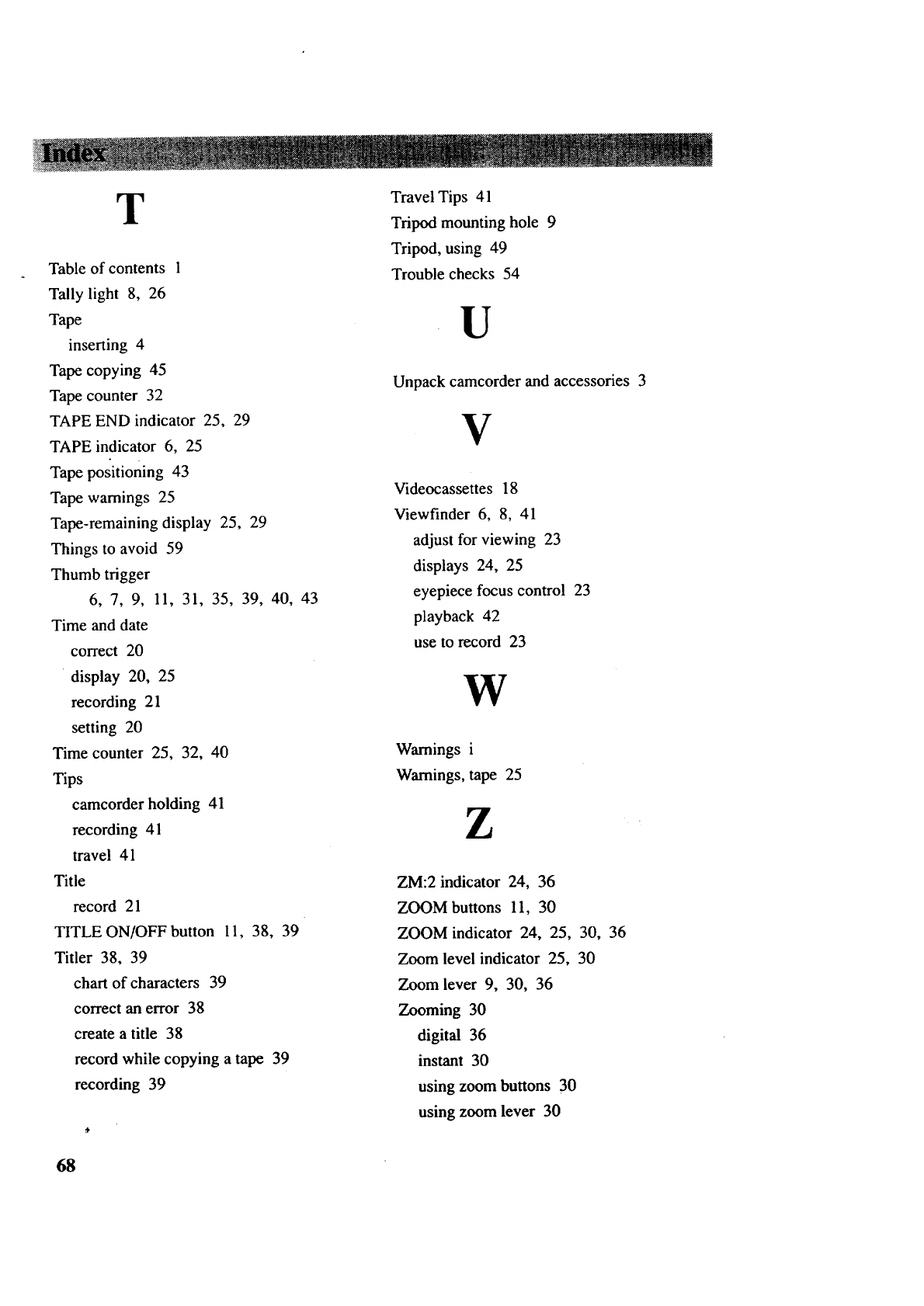 Index

T

Table of contents 1
Tally light 8, 26
Tape
inserting 4
Tape copying 45
Tape counter 32
TAPE END indicator 25, 29
TAPE indicator 6, 25
Tape positioning 43
Tape warnings 25
Tape-remaining display 25, 29
Things to avoid 59
Thumb trigger
6, 7, 9, 11, 31, 35, 39, 40, 43
Time and date
correct 20
display 20, 25
recording 21
setting 20
Time counter 25, 32, 40
Tips
camcorder holding 41
recording 41
travel 41
Title
record 21
TITLE ON/OFF button 11, 38, 39
Titler 38, 39
chart of characters 39
correct an error 38
create a title 38
record while copying a tape 39
recording 39

Travel Tips 41
Tripod mounting hole 9
Tripod, using 49
Trouble checks 54

U

Unpack camcorder and accessories 3

V

Videocassettes 18
Viewfinder 6, 8, 41
adjust for viewing 23
displays 24, 25
eyepiece focus control 23
playback 42
use to record 23

W

Warnings i
Warnings, tape 25

Z

ZM:2 indicator 24, 36
ZOOM buttons 11, 30
ZOOM indicator 24, 25, 30, 36
Zoom level indicator 25, 30
Zoom lever 9, 30, 36
Zooming 30
digital 36
instant 30
using zoom buttons 30
using zoom lever 30

68